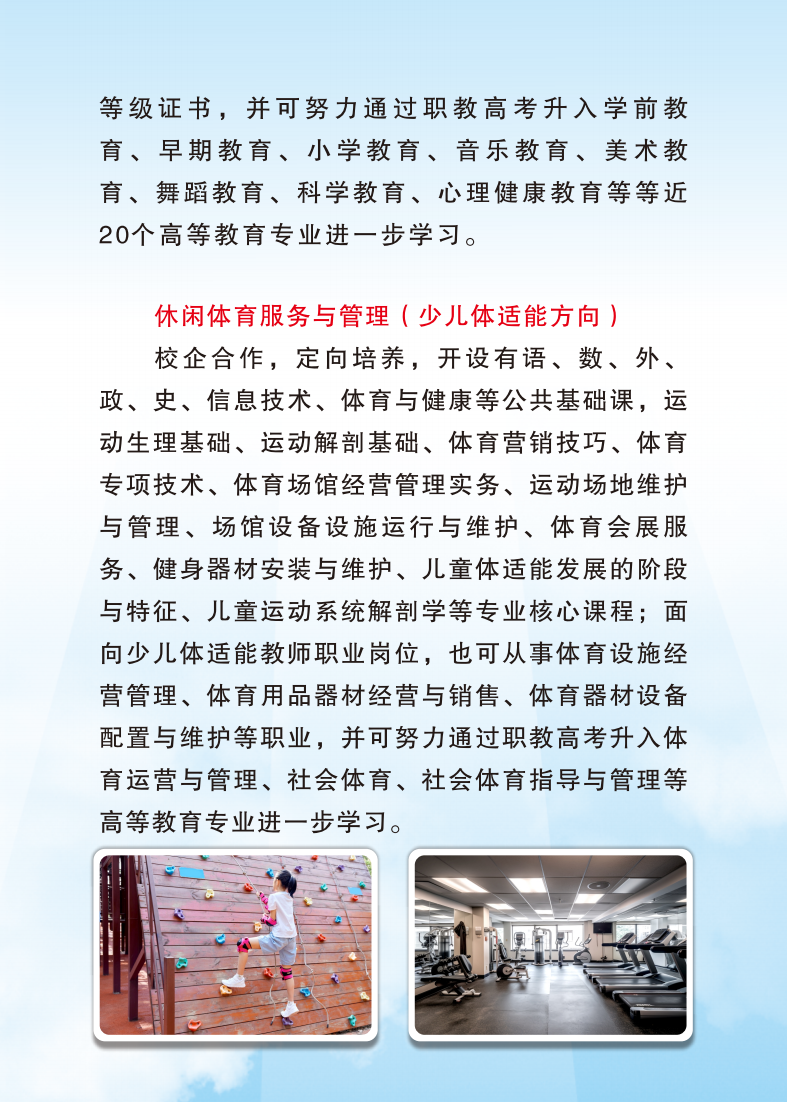 等级证书，并可努力通过职教高考升入学前教育、早期教育、小学教育、音乐教育、美术教育、舞蹈教育、科学教育、心理健康教育等等近20个高等教育专业进一步学习。

休闲体育服务与管理（少儿体适能方向）

校企合作，定向培养，开设有语、数、外、政、史、信息技术、体育与健康等公共基础课，运动生理基础、运动解剖基础、体育营销技巧、体育专项技术、体育场馆经营管理实务、运动场地维护与管理、场馆设备设施运行与维护、体育会展服务、健身器材安装与维护、儿童体适能发展的阶段与特征、儿童运动系统解剖学等专业核心课程；面向少儿体适能教师职业岗位，也可从事体育设施经营管理、体育用品器材经营与销售、体育器材设备配置与维护等职业，并可努力通过职教高考升入体育运营与管理、社会体育、社会体育指导与管理等高等教育专业进一步学习。